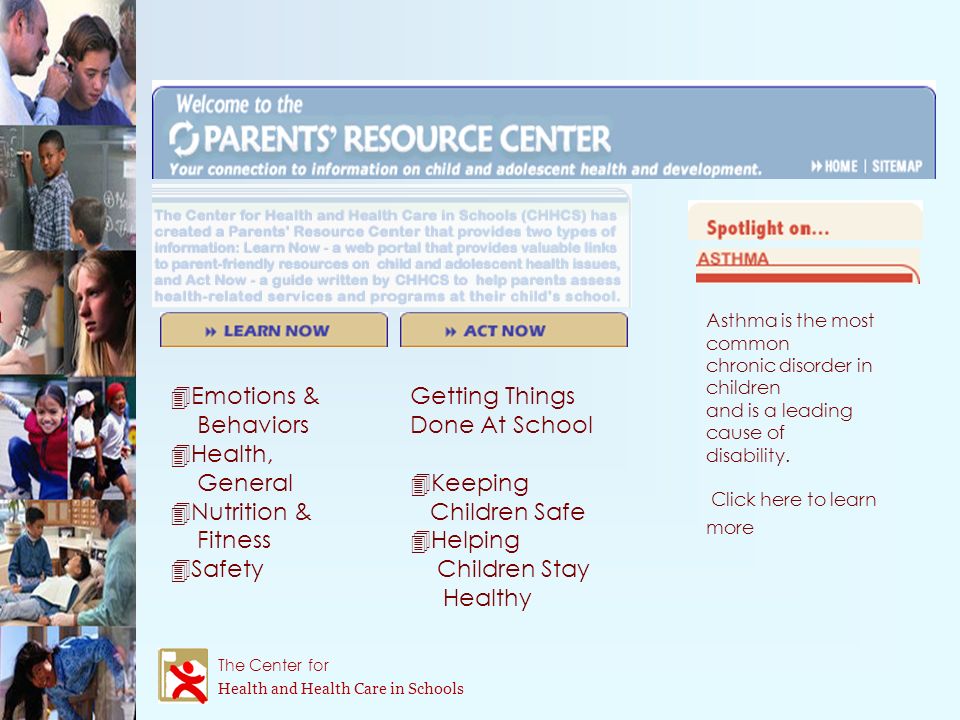 Welcome to the

PARENTS' RESOURCE CENTER

Your connection to information on child and adolescent health and development.

HOME | SITEMAP

The Center for Health and Health Care in Schools (CHHCS) has created a Parents' Resource Center that provides two types of information: Learn Now - a web portal that provides valuable links to parent-friendly resources on child and adolescent health issues, and Act Now - a guide written by CHHCS to help parents assess health-related services and programs at their child's school.

LEARN NOW

ACT NOW

Emotions & Behaviors
Health, General
Nutrition & Fitness
Safety

Getting Things Done At School

Keeping Children Safe
Helping Children Stay Healthy

Spotlight on...

ASTHMA

Asthma is the most common chronic disorder in children and is a leading cause of disability.

Click here to learn more

The Center for
Health and Health Care in Schools